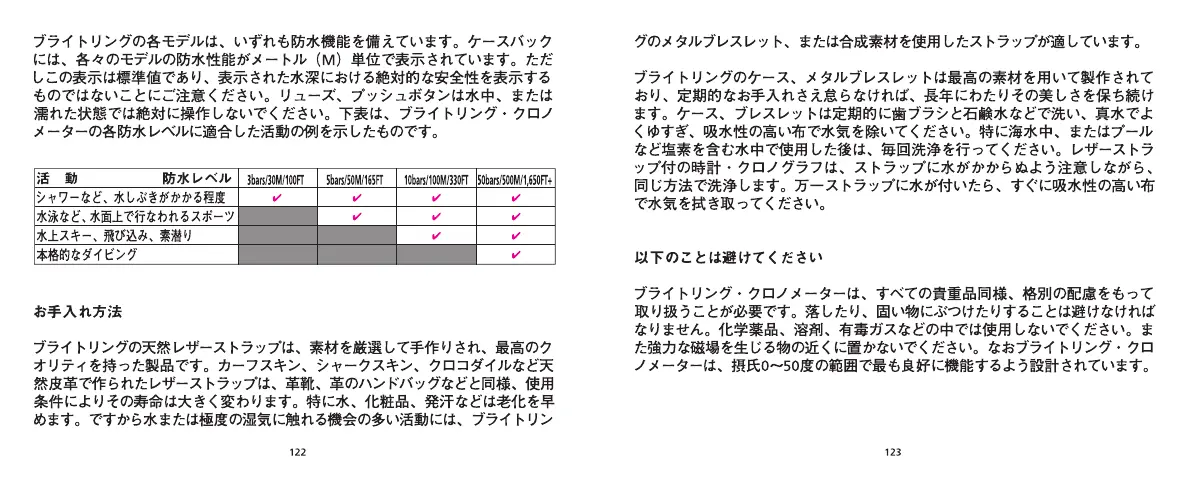 ブライトリングの各モデルは、いずれも防水機能を備えています。ケースバックには、各々のモデルの防水性能がメートル（M）単位で表示されています。ただしこの表示は標準値であり、表示された水深における絶対的な安全性を表示するものではないことにご注意ください。リューズ、プッシュボタンは水中、または濡れた状態では絶対に操作しないでください。下表は、ブライトリング・クロノメーターの各防水レベルに適合した活動の例を示したものです。

| 活　動　　防水レベル | 3bars/30M/100FT | 5bars/50M/165FT | 10bars/100M/330FT | 50bars/500M/1,650FT+ |
|---|---|---|---|---|
| シャワーなど、水しぶきがかかる程度 | ✔ | ✔ | ✔ | ✔ |
| 水泳など、水面上で行なわれるスポーツ |  | ✔ | ✔ | ✔ |
| 水上スキー、飛び込み、素潜り |  |  | ✔ | ✔ |
| 本格的なダイビング |  |  |  | ✔ |

お手入れ方法

ブライトリングの天然レザーストラップは、素材を厳選して手作りされ、最高のクオリティを持った製品です。カーフスキン、シャークスキン、クロコダイルなど天然皮革で作られたレザーストラップは、革靴、革のハンドバッグなどと同様、使用条件によりその寿命は大きく変わります。特に水、化粧品、発汗などは老化を早めます。ですから水または極度の湿気に触れる機会の多い活動には、ブライトリン

122

グのメタルブレスレット、または合成素材を使用したストラップが適しています。

ブライトリングのケース、メタルブレスレットは最高の素材を用いて製作されており、定期的なお手入れさえ怠らなければ、長年にわたりその美しさを保ち続けます。ケース、ブレスレットは定期的に歯ブラシと石鹸水などで洗い、真水でよくゆすぎ、吸水性の高い布で水気を除いてください。特に海水中、またはプールなど塩素を含む水中で使用した後は、毎回洗浄を行ってください。レザーストラップ付の時計・クロノグラフは、ストラップに水がかからぬよう注意しながら、同じ方法で洗浄します。万一ストラップに水が付いたら、すぐに吸水性の高い布で水気を拭き取ってください。

以下のことは避けてください

ブライトリング・クロノメーターは、すべての貴重品同様、格別の配慮をもって取り扱うことが必要です。落したり、固い物にぶつけたりすることは避けなければなりません。化学薬品、溶剤、有毒ガスなどの中では使用しないでください。また強力な磁場を生じる物の近くに置かないでください。なおブライトリング・クロノメーターは、摂氏0〜50度の範囲で最も良好に機能するよう設計されています。

123